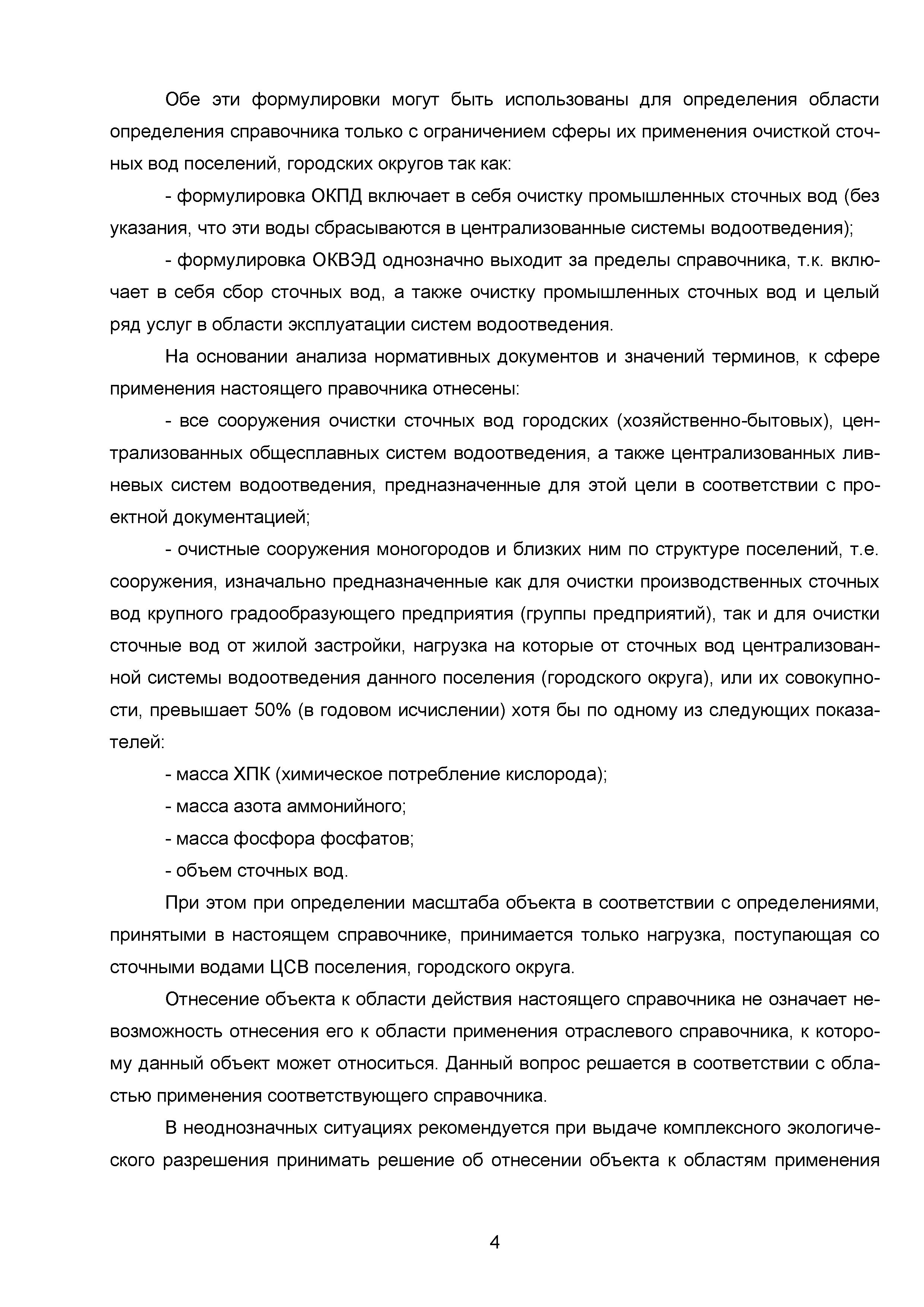 Обе эти формулировки могут быть использованы для определения области определения справочника только с ограничением сферы их применения очисткой сточных вод поселений, городских округов так как:

- формулировка ОКПД включает в себя очистку промышленных сточных вод (без указания, что эти воды сбрасываются в централизованные системы водоотведения);

- формулировка ОКВЭД однозначно выходит за пределы справочника, т.к. включает в себя сбор сточных вод, а также очистку промышленных сточных вод и целый ряд услуг в области эксплуатации систем водоотведения.

На основании анализа нормативных документов и значений терминов, к сфере применения настоящего правочника отнесены:

- все сооружения очистки сточных вод городских (хозяйственно-бытовых), централизованных общесплавных систем водоотведения, а также централизованных ливневых систем водоотведения, предназначенные для этой цели в соответствии с проектной документацией;

- очистные сооружения моногородов и близких ним по структуре поселений, т.е. сооружения, изначально предназначенные как для очистки производственных сточных вод крупного градообразующего предприятия (группы предприятий), так и для очистки сточные вод от жилой застройки, нагрузка на которые от сточных вод централизованной системы водоотведения данного поселения (городского округа), или их совокупности, превышает 50% (в годовом исчислении) хотя бы по одному из следующих показателей:

- масса ХПК (химическое потребление кислорода);

- масса азота аммонийного;

- масса фосфора фосфатов;

- объем сточных вод.

При этом при определении масштаба объекта в соответствии с определениями, принятыми в настоящем справочнике, принимается только нагрузка, поступающая со сточными водами ЦСВ поселения, городского округа.

Отнесение объекта к области действия настоящего справочника не означает невозможность отнесения его к области применения отраслевого справочника, к которому данный объект может относиться. Данный вопрос решается в соответствии с областью применения соответствующего справочника.

В неоднозначных ситуациях рекомендуется при выдаче комплексного экологического разрешения принимать решение об отнесении объекта к областям применения

4